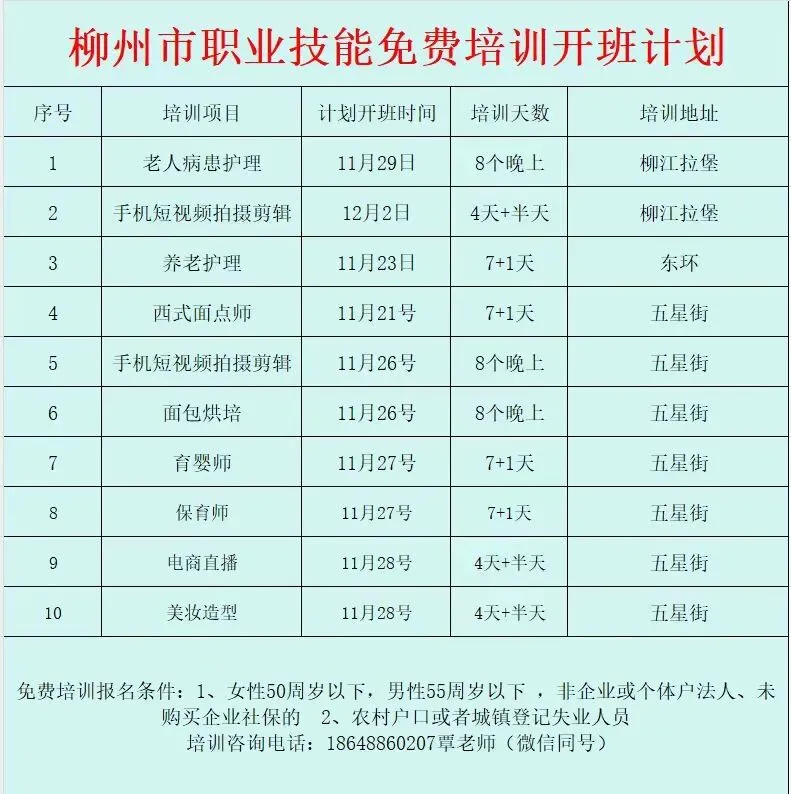 柳州市职业技能免费培训开班计划

| 序号 | 培训项目 | 计划开班时间 | 培训天数 | 培训地址 |
|---|---|---|---|---|
| 1 | 老人病患护理 | 11月29日 | 8个晚上 | 柳江拉堡 |
| 2 | 手机短视频拍摄剪辑 | 12月2日 | 4天+半天 | 柳江拉堡 |
| 3 | 养老护理 | 11月23日 | 7+1天 | 东环 |
| 4 | 西式面点师 | 11月21号 | 7+1天 | 五星街 |
| 5 | 手机短视频拍摄剪辑 | 11月26号 | 8个晚上 | 五星街 |
| 6 | 面包烘培 | 11月26号 | 8个晚上 | 五星街 |
| 7 | 育婴师 | 11月27号 | 7+1天 | 五星街 |
| 8 | 保育师 | 11月27号 | 7+1天 | 五星街 |
| 9 | 电商直播 | 11月28号 | 4天+半天 | 五星街 |
| 10 | 美妆造型 | 11月28号 | 4天+半天 | 五星街 |

免费培训报名条件：1、女性50周岁以下，男性55周岁以下，非企业或个体户法人、未购买企业社保的 2、农村户口或者城镇登记失业人员
培训咨询电话：18648860207覃老师（微信同号）